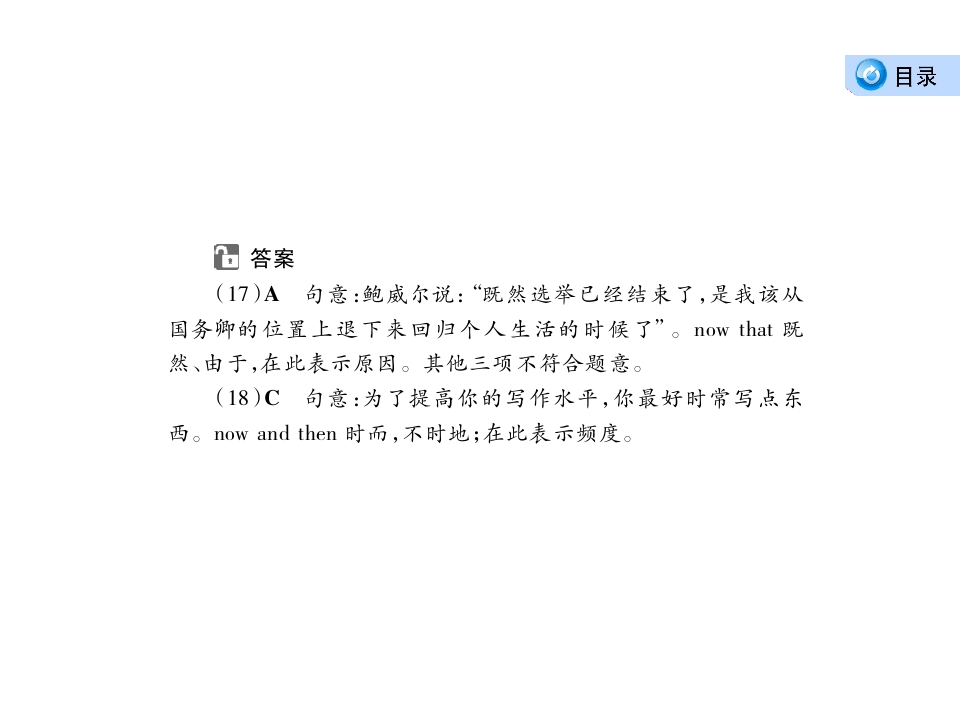 目录

答案

(17)A　句意:鲍威尔说:“既然选举已经结束了,是我该从国务卿的位置上退下来回归个人生活的时候了”。now that 既然、由于,在此表示原因。其他三项不符合题意。

(18)C　句意:为了提高你的写作水平,你最好时常写点东西。now and then 时而,不时地;在此表示频度。